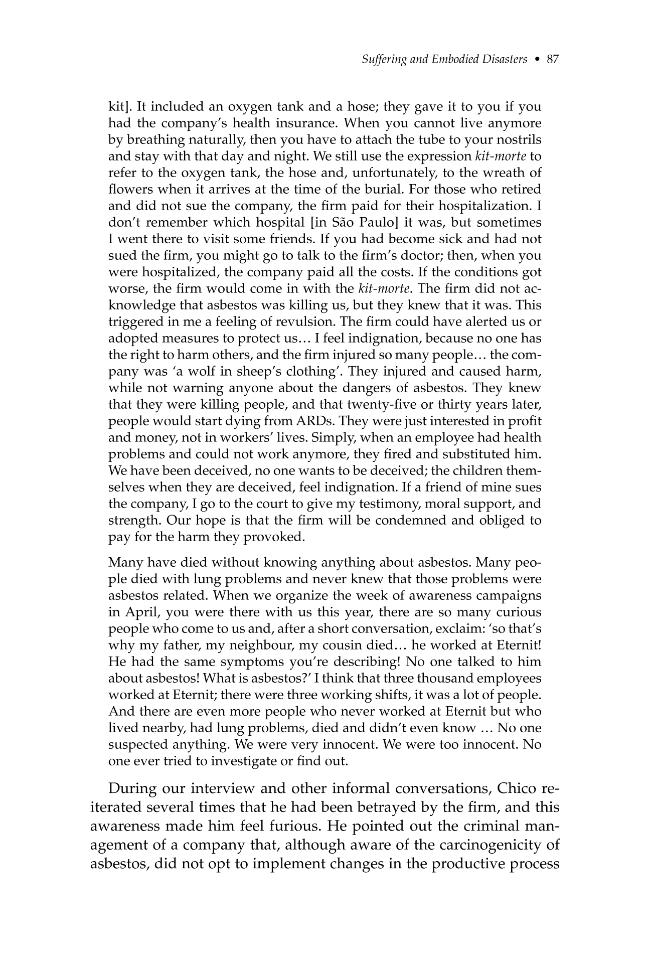 Suffering and Embodied Disasters • 87

kit]. It included an oxygen tank and a hose; they gave it to you if you had the company's health insurance. When you cannot live anymore by breathing naturally, then you have to attach the tube to your nostrils and stay with that day and night. We still use the expression kit-morte to refer to the oxygen tank, the hose and, unfortunately, to the wreath of flowers when it arrives at the time of the burial. For those who retired and did not sue the company, the firm paid for their hospitalization. I don't remember which hospital [in São Paulo] it was, but sometimes I went there to visit some friends. If you had become sick and had not sued the firm, you might go to talk to the firm's doctor; then, when you were hospitalized, the company paid all the costs. If the conditions got worse, the firm would come in with the kit-morte. The firm did not acknowledge that asbestos was killing us, but they knew that it was. This triggered in me a feeling of revulsion. The firm could have alerted us or adopted measures to protect us… I feel indignation, because no one has the right to harm others, and the firm injured so many people… the company was 'a wolf in sheep's clothing'. They injured and caused harm, while not warning anyone about the dangers of asbestos. They knew that they were killing people, and that twenty-five or thirty years later, people would start dying from ARDs. They were just interested in profit and money, not in workers' lives. Simply, when an employee had health problems and could not work anymore, they fired and substituted him. We have been deceived, no one wants to be deceived; the children themselves when they are deceived, feel indignation. If a friend of mine sues the company, I go to the court to give my testimony, moral support, and strength. Our hope is that the firm will be condemned and obliged to pay for the harm they provoked.

Many have died without knowing anything about asbestos. Many people died with lung problems and never knew that those problems were asbestos related. When we organize the week of awareness campaigns in April, you were there with us this year, there are so many curious people who come to us and, after a short conversation, exclaim: 'so that's why my father, my neighbour, my cousin died… he worked at Eternit! He had the same symptoms you're describing! No one talked to him about asbestos! What is asbestos?' I think that three thousand employees worked at Eternit; there were three working shifts, it was a lot of people. And there are even more people who never worked at Eternit but who lived nearby, had lung problems, died and didn't even know … No one suspected anything. We were very innocent. We were too innocent. No one ever tried to investigate or find out.

During our interview and other informal conversations, Chico reiterated several times that he had been betrayed by the firm, and this awareness made him feel furious. He pointed out the criminal management of a company that, although aware of the carcinogenicity of asbestos, did not opt to implement changes in the productive process